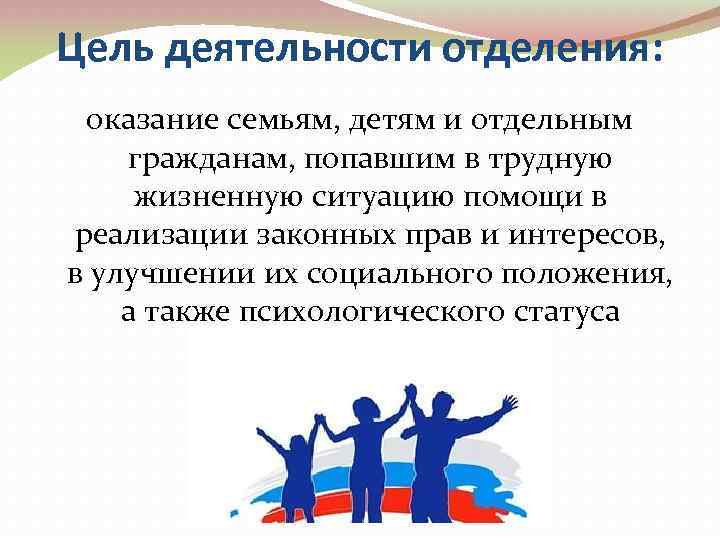 Цель деятельности отделения:

оказание семьям, детям и отдельным гражданам, попавшим в трудную жизненную ситуацию помощи в реализации законных прав и интересов, в улучшении их социального положения, а также психологического статуса